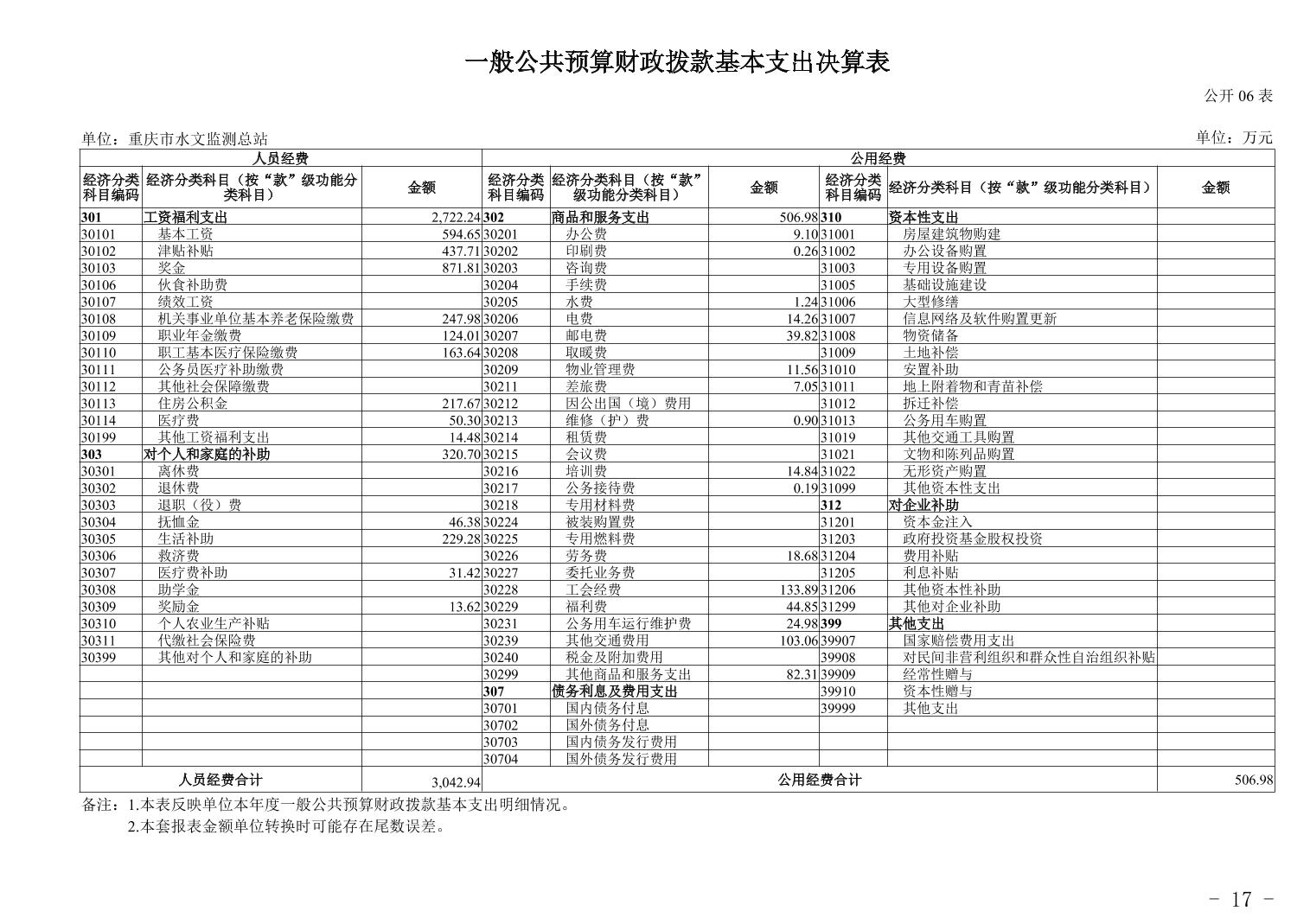 一般公共预算财政拨款基本支出决算表

公开 06 表

单位：重庆市水文监测总站　　单位：万元

| 人员经费 | | | 公用经费 | | | | | |
|---|---|---|---|---|---|---|---|---|
| 经济分类科目编码 | 经济分类科目（按“款”级功能分类科目） | 金额 | 经济分类科目编码 | 经济分类科目（按“款”级功能分类科目） | 金额 | 经济分类科目编码 | 经济分类科目（按“款”级功能分类科目） | 金额 |
| 301 | 工资福利支出 | 2,722.24 | 302 | 商品和服务支出 | 506.98 | 310 | 资本性支出 | |
| 30101 | 基本工资 | 594.65 | 30201 | 办公费 | 9.10 | 31001 | 房屋建筑物购建 | |
| 30102 | 津贴补贴 | 437.71 | 30202 | 印刷费 | 0.26 | 31002 | 办公设备购置 | |
| 30103 | 奖金 | 871.81 | 30203 | 咨询费 | | 31003 | 专用设备购置 | |
| 30106 | 伙食补助费 | | 30204 | 手续费 | | 31005 | 基础设施建设 | |
| 30107 | 绩效工资 | | 30205 | 水费 | 1.24 | 31006 | 大型修缮 | |
| 30108 | 机关事业单位基本养老保险缴费 | 247.98 | 30206 | 电费 | 14.26 | 31007 | 信息网络及软件购置更新 | |
| 30109 | 职业年金缴费 | 124.01 | 30207 | 邮电费 | 39.82 | 31008 | 物资储备 | |
| 30110 | 职工基本医疗保险缴费 | 163.64 | 30208 | 取暖费 | | 31009 | 土地补偿 | |
| 30111 | 公务员医疗补助缴费 | | 30209 | 物业管理费 | 11.56 | 31010 | 安置补助 | |
| 30112 | 其他社会保障缴费 | | 30211 | 差旅费 | 7.05 | 31011 | 地上附着物和青苗补偿 | |
| 30113 | 住房公积金 | 217.67 | 30212 | 因公出国（境）费用 | | 31012 | 拆迁补偿 | |
| 30114 | 医疗费 | 50.30 | 30213 | 维修（护）费 | 0.90 | 31013 | 公务用车购置 | |
| 30199 | 其他工资福利支出 | 14.48 | 30214 | 租赁费 | | 31019 | 其他交通工具购置 | |
| 303 | 对个人和家庭的补助 | 320.70 | 30215 | 会议费 | | 31021 | 文物和陈列品购置 | |
| 30301 | 离休费 | | 30216 | 培训费 | 14.84 | 31022 | 无形资产购置 | |
| 30302 | 退休费 | | 30217 | 公务接待费 | 0.19 | 31099 | 其他资本性支出 | |
| 30303 | 退职（役）费 | | 30218 | 专用材料费 | | 312 | 对企业补助 | |
| 30304 | 抚恤金 | 46.38 | 30224 | 被装购置费 | | 31201 | 资本金注入 | |
| 30305 | 生活补助 | 229.28 | 30225 | 专用燃料费 | | 31203 | 政府投资基金股权投资 | |
| 30306 | 救济费 | | 30226 | 劳务费 | 18.68 | 31204 | 费用补贴 | |
| 30307 | 医疗费补助 | 31.42 | 30227 | 委托业务费 | | 31205 | 利息补贴 | |
| 30308 | 助学金 | | 30228 | 工会经费 | 133.89 | 31206 | 其他资本性补助 | |
| 30309 | 奖励金 | 13.62 | 30229 | 福利费 | 44.85 | 31299 | 其他对企业补助 | |
| 30310 | 个人农业生产补贴 | | 30231 | 公务用车运行维护费 | 24.98 | 399 | 其他支出 | |
| 30311 | 代缴社会保险费 | | 30239 | 其他交通费用 | 103.06 | 39907 | 国家赔偿费用支出 | |
| 30399 | 其他对个人和家庭的补助 | | 30240 | 税金及附加费用 | | 39908 | 对民间非营利组织和群众性自治组织补贴 | |
| | | | 30299 | 其他商品和服务支出 | 82.31 | 39909 | 经常性赠与 | |
| | | | 307 | 债务利息及费用支出 | | 39910 | 资本性赠与 | |
| | | | 30701 | 国内债务付息 | | 39999 | 其他支出 | |
| | | | 30702 | 国外债务付息 | | | | |
| | | | 30703 | 国内债务发行费用 | | | | |
| | | | 30704 | 国外债务发行费用 | | | | |
| 人员经费合计 | | 3,042.94 | 公用经费合计 | | | | | 506.98 |

备注：1.本表反映单位本年度一般公共预算财政拨款基本支出明细情况。
2.本套报表金额单位转换时可能存在尾数误差。

- 17 -